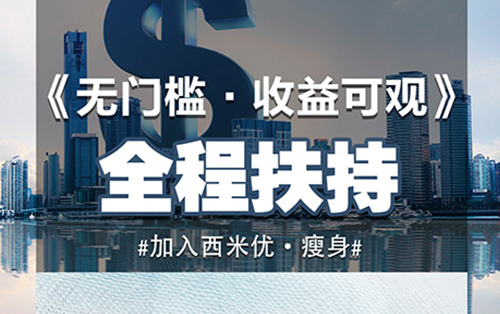 《无门槛 · 收益可观》

全程扶持

#加入西米优 · 瘦身#